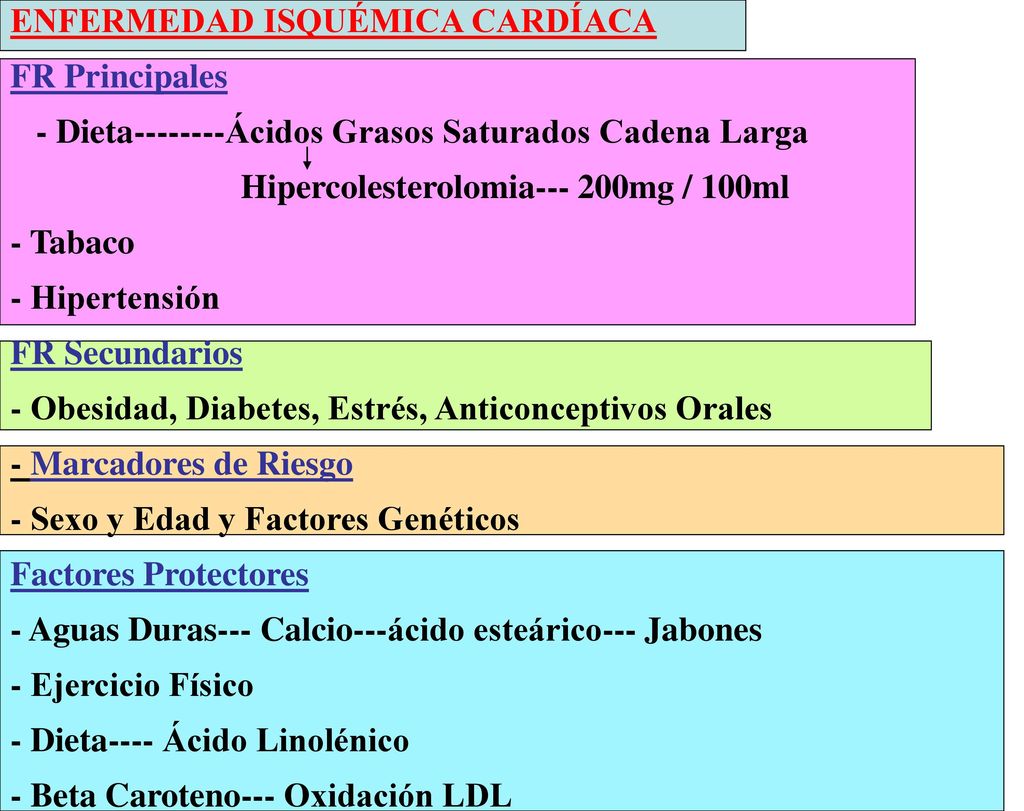 ENFERMEDAD ISQUÉMICA CARDÍACA

FR Principales

- Dieta--------Ácidos Grasos Saturados Cadena Larga

Hipercolesterolomia--- 200mg / 100ml

- Tabaco

- Hipertensión

FR Secundarios

- Obesidad, Diabetes, Estrés, Anticonceptivos Orales

- Marcadores de Riesgo

- Sexo y Edad y Factores Genéticos

Factores Protectores

- Aguas Duras--- Calcio---ácido esteárico--- Jabones

- Ejercicio Físico

- Dieta---- Ácido Linolénico

- Beta Caroteno--- Oxidación LDL